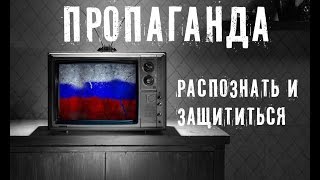 ПРОПАГАНДА

РАСПОЗНАТЬ И ЗАЩИТИТЬСЯ